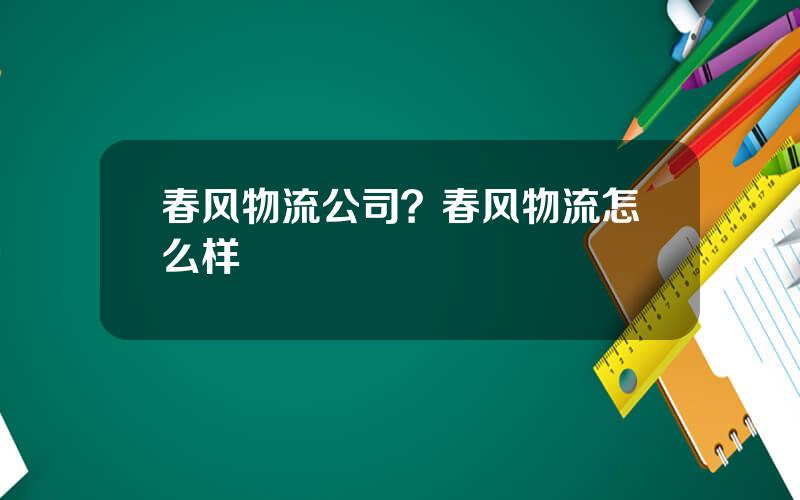 春风物流公司？春风物流怎么样